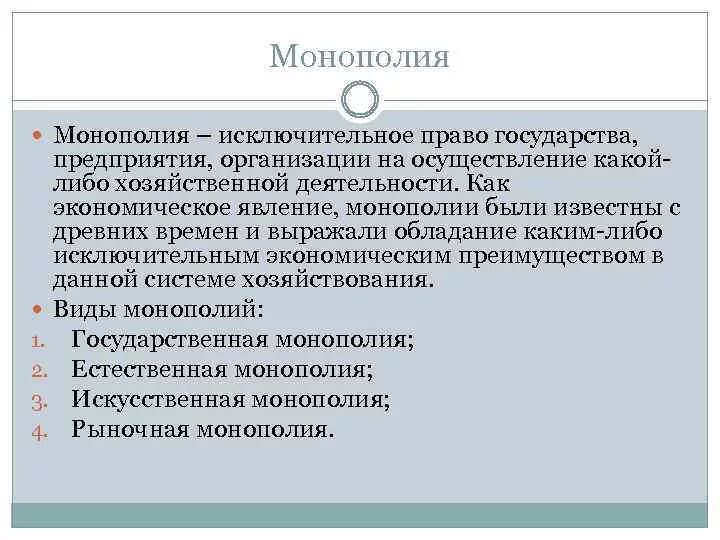 Монополия

Монополия – исключительное право государства, предприятия, организации на осуществление какой-либо хозяйственной деятельности. Как экономическое явление, монополии были известны с древних времен и выражали обладание каким-либо исключительным экономическим преимуществом в данной системе хозяйствования.

Виды монополий:

1. Государственная монополия;
2. Естественная монополия;
3. Искусственная монополия;
4. Рыночная монополия.